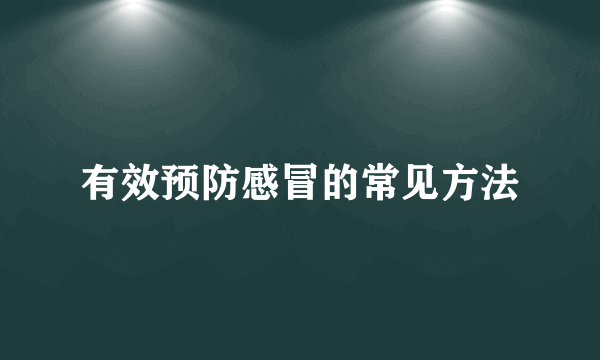 有效预防感冒的常见方法